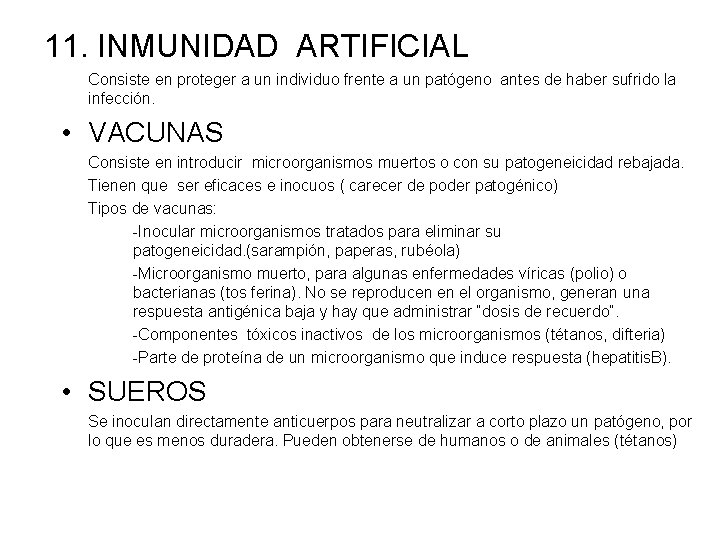 11. INMUNIDAD ARTIFICIAL

Consiste en proteger a un individuo frente a un patógeno antes de haber sufrido la infección.

• VACUNAS

Consiste en introducir microorganismos muertos o con su patogeneicidad rebajada.

Tienen que ser eficaces e inocuos ( carecer de poder patogénico)

Tipos de vacunas:

-Inocular microorganismos tratados para eliminar su patogeneicidad.(sarampión, paperas, rubéola)

-Microorganismo muerto, para algunas enfermedades víricas (polio) o bacterianas (tos ferina). No se reproducen en el organismo, generan una respuesta antigénica baja y hay que administrar "dosis de recuerdo".

-Componentes tóxicos inactivos de los microorganismos (tétanos, difteria)

-Parte de proteína de un microorganismo que induce respuesta (hepatitisB).

• SUEROS

Se inoculan directamente anticuerpos para neutralizar a corto plazo un patógeno, por lo que es menos duradera. Pueden obtenerse de humanos o de animales (tétanos)